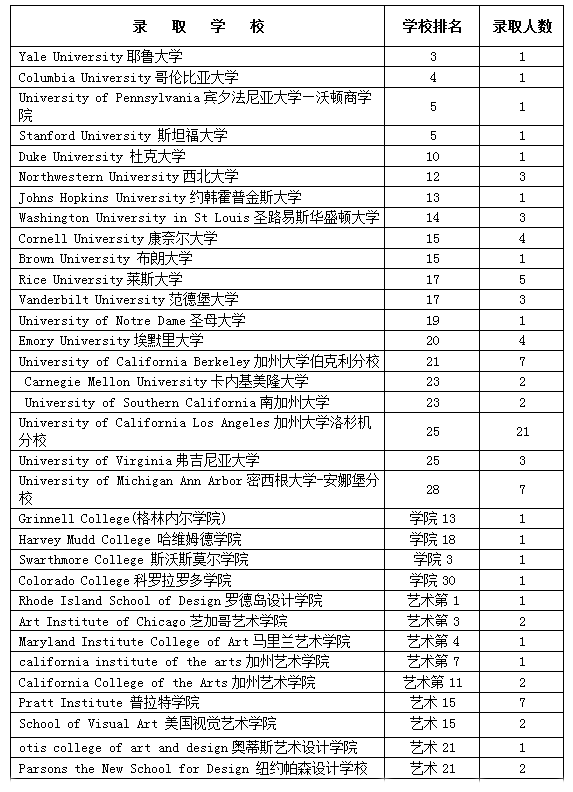 | 录 取 学 校 | 学校排名 | 录取人数 |
|---|---|---|
| Yale University 耶鲁大学 | 3 | 1 |
| Columbia University 哥伦比亚大学 | 4 | 1 |
| University of Pennsylvania 宾夕法尼亚大学—沃顿商学院 | 5 | 1 |
| Stanford University 斯坦福大学 | 5 | 1 |
| Duke University 杜克大学 | 10 | 1 |
| Northwestern University 西北大学 | 12 | 3 |
| Johns Hopkins University 约翰霍普金斯大学 | 13 | 1 |
| Washington University in St Louis 圣路易斯华盛顿大学 | 14 | 3 |
| Cornell University 康奈尔大学 | 15 | 4 |
| Brown University 布朗大学 | 15 | 1 |
| Rice University 莱斯大学 | 17 | 5 |
| Vanderbilt University 范德堡大学 | 17 | 3 |
| University of Notre Dame 圣母大学 | 19 | 1 |
| Emory University 埃默里大学 | 20 | 4 |
| University of California Berkeley 加州大学伯克利分校 | 21 | 7 |
| Carnegie Mellon University 卡内基美隆大学 | 23 | 2 |
| University of Southern California 南加州大学 | 23 | 2 |
| University of California Los Angeles 加州大学洛杉机分校 | 25 | 21 |
| University of Virginia 弗吉尼亚大学 | 25 | 3 |
| University of Michigan Ann Arbor 密西根大学-安娜堡分校 | 28 | 7 |
| Grinnell College(格林内尔学院) | 学院 13 | 1 |
| Harvey Mudd College 哈维姆德学院 | 学院 18 | 1 |
| Swarthmore College 斯沃斯莫尔学院 | 学院 3 | 1 |
| Colorado College 科罗拉罗多学院 | 学院 30 | 1 |
| Rhode Island School of Design 罗德岛设计学院 | 艺术第 1 | 1 |
| Art Institute of Chicago 芝加哥艺术学院 | 艺术第 3 | 2 |
| Maryland Institute College of Art 马里兰艺术学院 | 艺术第 4 | 1 |
| california institute of the arts 加州艺术学院 | 艺术第 7 | 1 |
| California College of the Arts 加州艺术学院 | 艺术第 11 | 2 |
| Pratt Institute 普拉特学院 | 艺术 15 | 7 |
| School of Visual Art 美国视觉艺术学院 | 艺术 15 | 2 |
| otis college of art and design 奥蒂斯艺术设计学院 | 艺术 21 | 1 |
| Parsons the New School for Design 纽约帕森设计学校 | 艺术 21 | 2 |